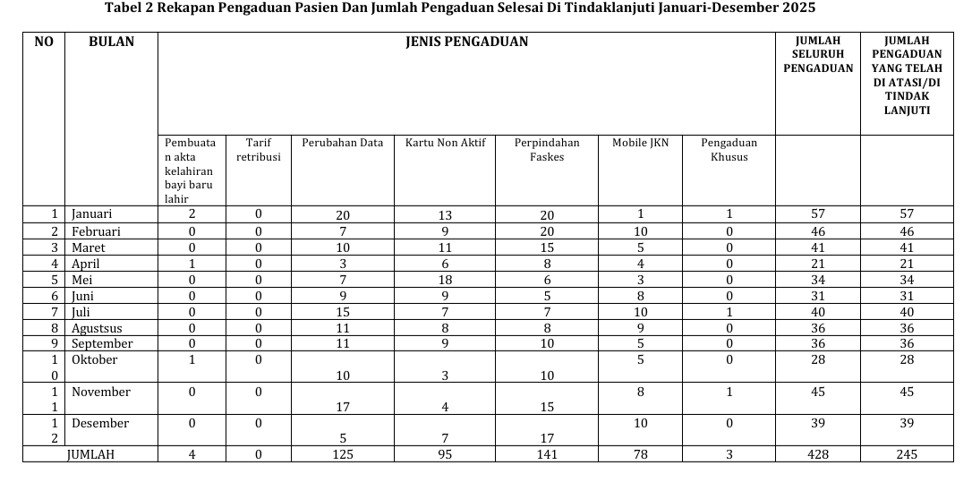 Tabel 2 Rekapan Pengaduan Pasien Dan Jumlah Pengaduan Selesai Di Tindaklanjuti Januari-Desember 2025

| NO | BULAN | JENIS PENGADUAN | | | | | | | JUMLAH SELURUH PENGADUAN | JUMLAH PENGADUAN YANG TELAH DI ATASI/DI TINDAK LANJUTI |
|---|---|---|---|---|---|---|---|---|---|---|
| | | Pembuatan akta kelahiran bayi baru lahir | Tarif retribusi | Perubahan Data | Kartu Non Aktif | Perpindahan Faskes | Mobile JKN | Pengaduan Khusus | | |
| 1 | Januari | 2 | 0 | 20 | 13 | 20 | 1 | 1 | 57 | 57 |
| 2 | Februari | 0 | 0 | 7 | 9 | 20 | 10 | 0 | 46 | 46 |
| 3 | Maret | 0 | 0 | 10 | 11 | 15 | 5 | 0 | 41 | 41 |
| 4 | April | 1 | 0 | 3 | 6 | 8 | 4 | 0 | 21 | 21 |
| 5 | Mei | 0 | 0 | 7 | 18 | 6 | 3 | 0 | 34 | 34 |
| 6 | Juni | 0 | 0 | 9 | 9 | 5 | 8 | 0 | 31 | 31 |
| 7 | Juli | 0 | 0 | 15 | 7 | 7 | 10 | 1 | 40 | 40 |
| 8 | Agustsus | 0 | 0 | 11 | 8 | 8 | 9 | 0 | 36 | 36 |
| 9 | September | 0 | 0 | 11 | 9 | 10 | 5 | 0 | 36 | 36 |
| 10 | Oktober | 1 | 0 | 10 | 3 | 10 | 5 | 0 | 28 | 28 |
| 11 | November | 0 | 0 | 17 | 4 | 15 | 8 | 1 | 45 | 45 |
| 12 | Desember | 0 | 0 | 5 | 7 | 17 | 10 | 0 | 39 | 39 |
| | JUMLAH | 4 | 0 | 125 | 95 | 141 | 78 | 3 | 428 | 245 |